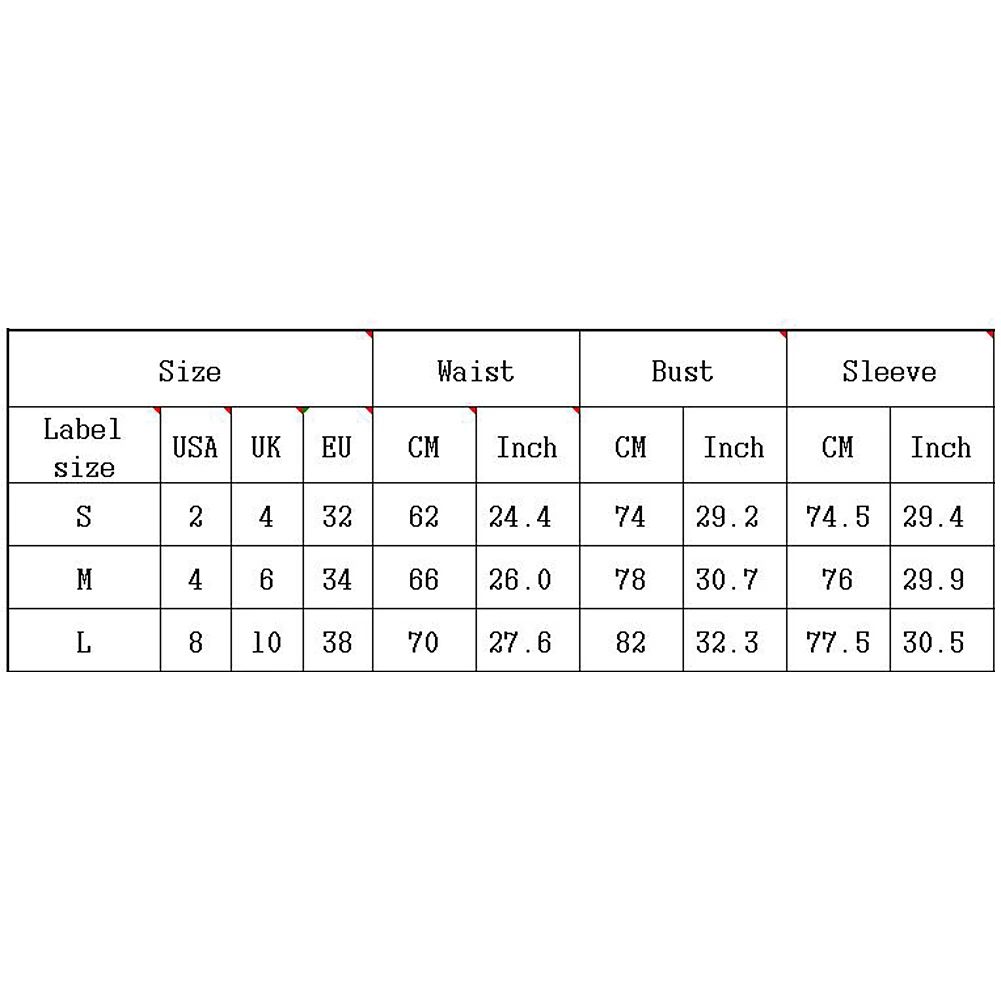 | Size | | | | Waist | | Bust | | Sleeve | |
|---|---|---|---|---|---|---|---|---|---|
| Label size | USA | UK | EU | CM | Inch | CM | Inch | CM | Inch |
| S | 2 | 4 | 32 | 62 | 24.4 | 74 | 29.2 | 74.5 | 29.4 |
| M | 4 | 6 | 34 | 66 | 26.0 | 78 | 30.7 | 76 | 29.9 |
| L | 8 | 10 | 38 | 70 | 27.6 | 82 | 32.3 | 77.5 | 30.5 |